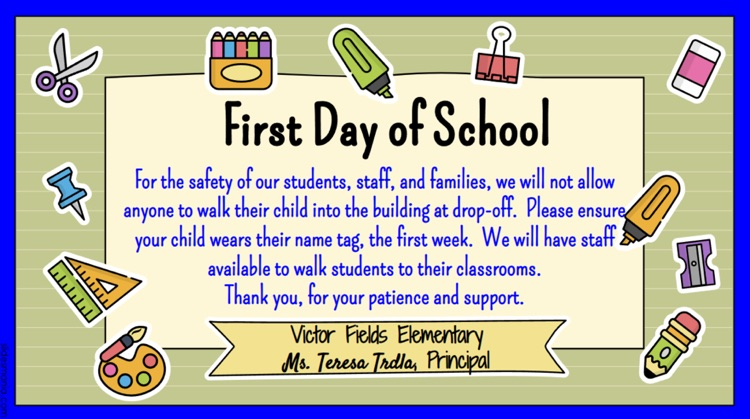 First Day of School

For the safety of our students, staff, and families, we will not allow anyone to walk their child into the building at drop-off. Please ensure your child wears their name tag, the first week. We will have staff available to walk students to their classrooms.

Thank you, for your patience and support.

Victor Fields Elementary
Ms. Teresa Trdla, Principal